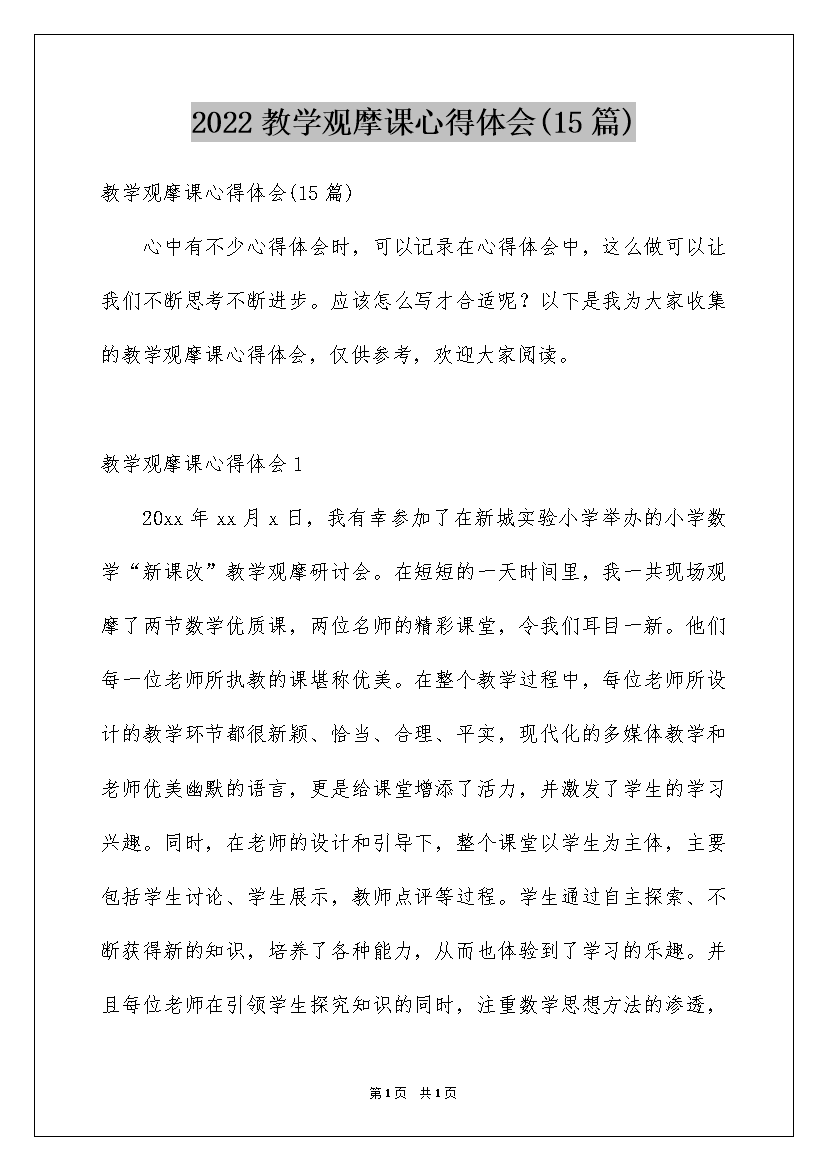 2022 教学观摩课心得体会(15 篇)

教学观摩课心得体会(15 篇)

心中有不少心得体会时，可以记录在心得体会中，这么做可以让我们不断思考不断进步。应该怎么写才合适呢？以下是我为大家收集的教学观摩课心得体会，仅供参考，欢迎大家阅读。

教学观摩课心得体会 1

20xx 年 xx 月 x 日，我有幸参加了在新城实验小学举办的小学数学“新课改”教学观摩研讨会。在短短的一天时间里，我一共现场观摩了两节数学优质课，两位名师的精彩课堂，令我们耳目一新。他们每一位老师所执教的课堪称优美。在整个教学过程中，每位老师所设计的教学环节都很新颖、恰当、合理、平实，现代化的多媒体教学和老师优美幽默的语言，更是给课堂增添了活力，并激发了学生的学习兴趣。同时，在老师的设计和引导下，整个课堂以学生为主体，主要包括学生讨论、学生展示，教师点评等过程。学生通过自主探索、不断获得新的知识，培养了各种能力，从而也体验到了学习的乐趣。并且每位老师在引领学生探究知识的同时，注重数学思想方法的渗透，

第1页 共1页